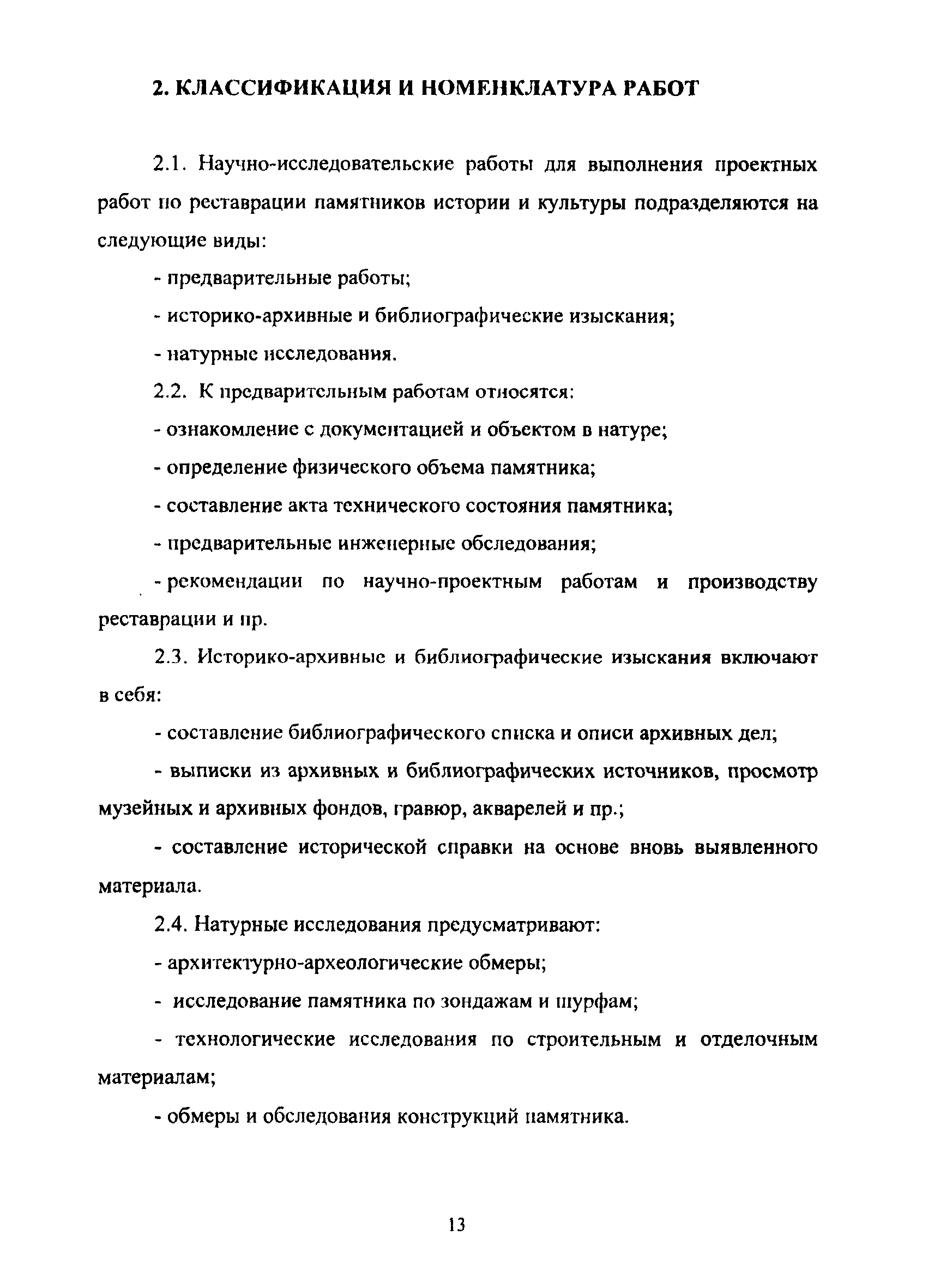 2. КЛАССИФИКАЦИЯ И НОМЕНКЛАТУРА РАБОТ

2.1. Научно-исследовательские работы для выполнения проектных работ по реставрации памятников истории и культуры подразделяются на следующие виды:

- предварительные работы;

- историко-архивные и библиографические изыскания;

- натурные исследования.

2.2. К предварительным работам относятся:

- ознакомление с документацией и объектом в натуре;

- определение физического объема памятника;

- составление акта технического состояния памятника;

- предварительные инженерные обследования;

- рекомендации по научно-проектным работам и производству реставрации и пр.

2.3. Историко-архивные и библиографические изыскания включают в себя:

- составление библиографического списка и описи архивных дел;

- выписки из архивных и библиографических источников, просмотр музейных и архивных фондов, гравюр, акварелей и пр.;

- составление исторической справки на основе вновь выявленного материала.

2.4. Натурные исследования предусматривают:

- архитектурно-археологические обмеры;

- исследование памятника по зондажам и шурфам;

- технологические исследования по строительным и отделочным материалам;

- обмеры и обследования конструкций памятника.

13